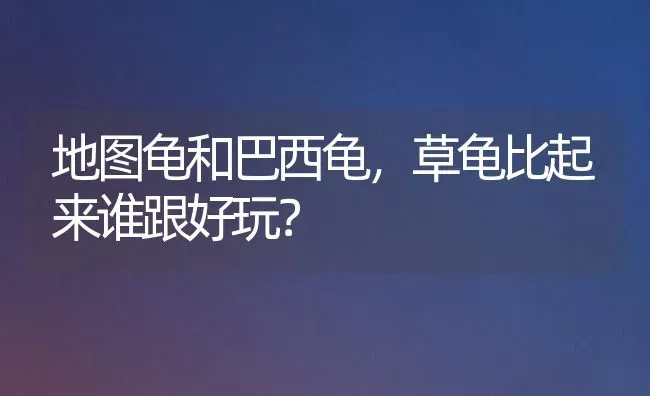 地图龟和巴西龟，草龟比起来谁跟好玩?